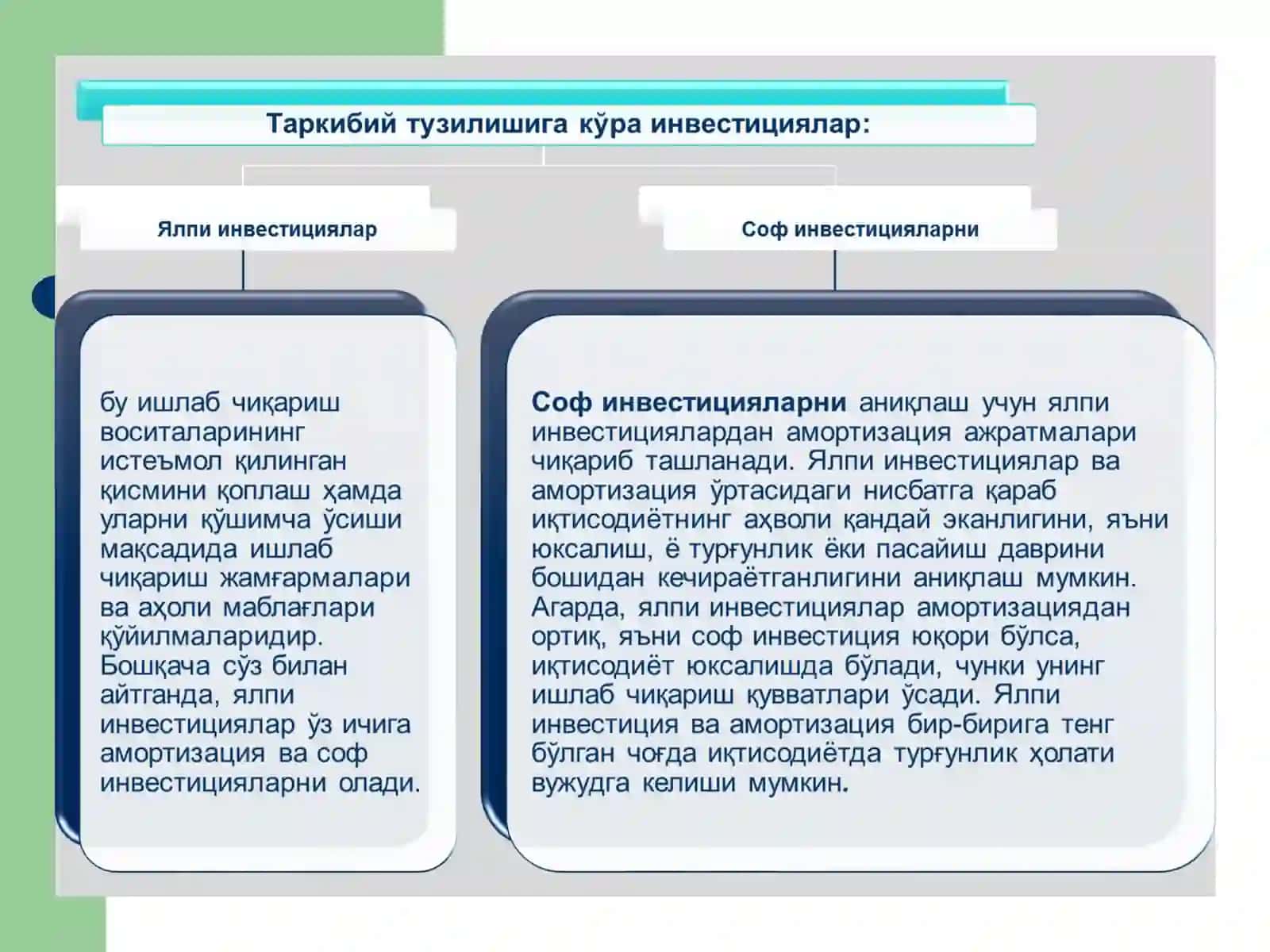 Таркибий тузилишига кўра инвестициялар:

Ялпи инвестициялар

Соф инвестицияларни

бу ишлаб чиқариш воситаларининг истеъмол қилинган қисмини қоплаш ҳамда уларни қўшимча ўсиши мақсадида ишлаб чиқариш жамғармалари ва аҳоли маблағлари қўйилмаларидир. Бошқача сўз билан айтганда, ялпи инвестициялар ўз ичига амортизация ва соф инвестицияларни олади.

Соф инвестицияларни аниқлаш учун ялпи инвестициялардан амортизация ажратмалари чиқариб ташланади. Ялпи инвестициялар ва амортизация ўртасидаги нисбатга қараб иқтисодиётнинг аҳволи қандай эканлигини, яъни юксалиш, ё турғунлик ёки пасайиш даврини бошидан кечираётганлигини аниқлаш мумкин. Агарда, ялпи инвестициялар амортизациядан ортиқ, яъни соф инвестиция юқори бўлса, иқтисодиёт юксалишда бўлади, чунки унинг ишлаб чиқариш қувватлари ўсади. Ялпи инвестиция ва амортизация бир-бирига тенг бўлган чоғда иқтисодиётда турғунлик ҳолати вужудга келиши мумкин.